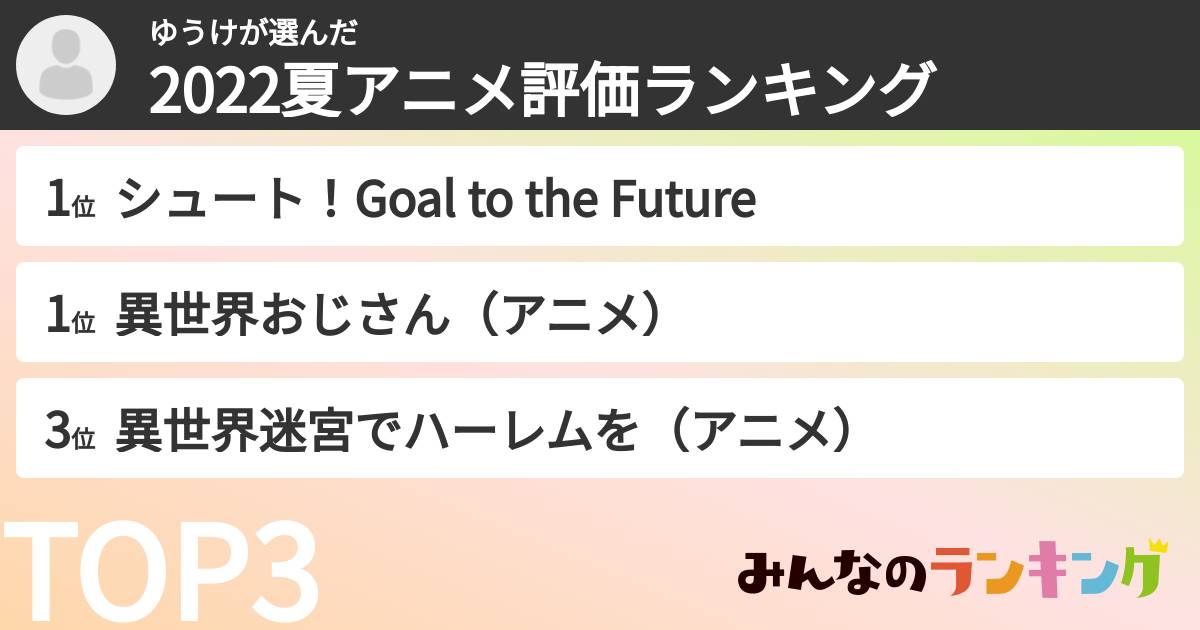 ゆうけが選んだ
2022夏アニメ評価ランキング

1位 シュート！Goal to the Future

1位 異世界おじさん（アニメ）

3位 異世界迷宮でハーレムを（アニメ）

TOP3

みんなのランキング